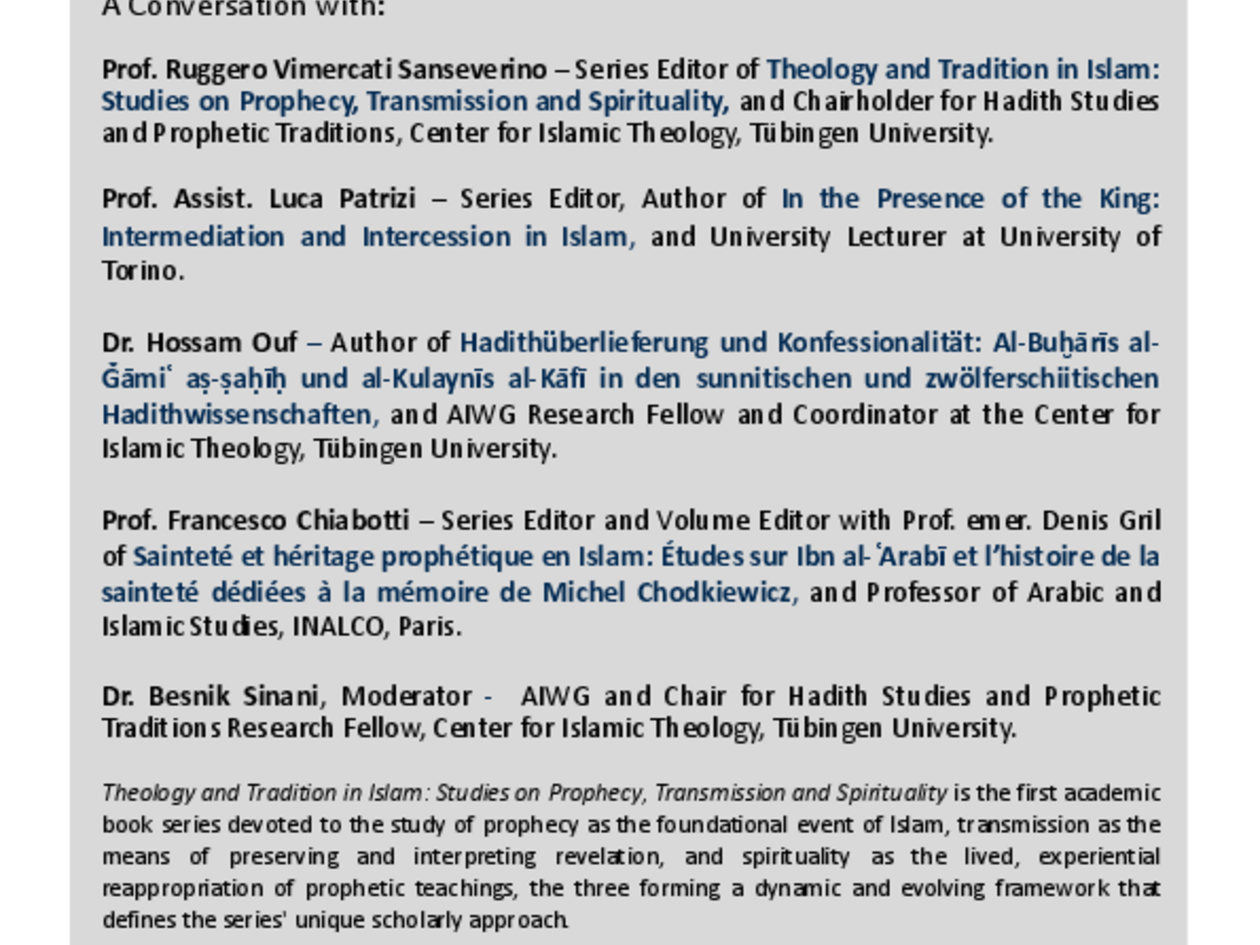 A Conversation with:

Prof. Ruggero Vimercati Sanseverino – Series Editor of Theology and Tradition in Islam: Studies on Prophecy, Transmission and Spirituality, and Chairholder for Hadith Studies and Prophetic Traditions, Center for Islamic Theology, Tübingen University.

Prof. Assist. Luca Patrizi – Series Editor, Author of In the Presence of the King: Intermediation and Intercession in Islam, and University Lecturer at University of Torino.

Dr. Hossam Ouf – Author of Hadithüberlieferung und Konfessionalität: Al-Buḫārīs al-Ǧāmiʿ aṣ-ṣaḥīḥ und al-Kulaynīs al-Kāfī in den sunnitischen und zwölferschiitischen Hadithwissenschaften, and AIWG Research Fellow and Coordinator at the Center for Islamic Theology, Tübingen University.

Prof. Francesco Chiabotti – Series Editor and Volume Editor with Prof. emer. Denis Gril of Sainteté et héritage prophétique en Islam: Études sur Ibn al-ʿArabī et l'histoire de la sainteté dédiées à la mémoire de Michel Chodkiewicz, and Professor of Arabic and Islamic Studies, INALCO, Paris.

Dr. Besnik Sinani, Moderator - AIWG and Chair for Hadith Studies and Prophetic Traditions Research Fellow, Center for Islamic Theology, Tübingen University.

Theology and Tradition in Islam: Studies on Prophecy, Transmission and Spirituality is the first academic book series devoted to the study of prophecy as the foundational event of Islam, transmission as the means of preserving and interpreting revelation, and spirituality as the lived, experiential reappropriation of prophetic teachings, the three forming a dynamic and evolving framework that defines the series' unique scholarly approach.